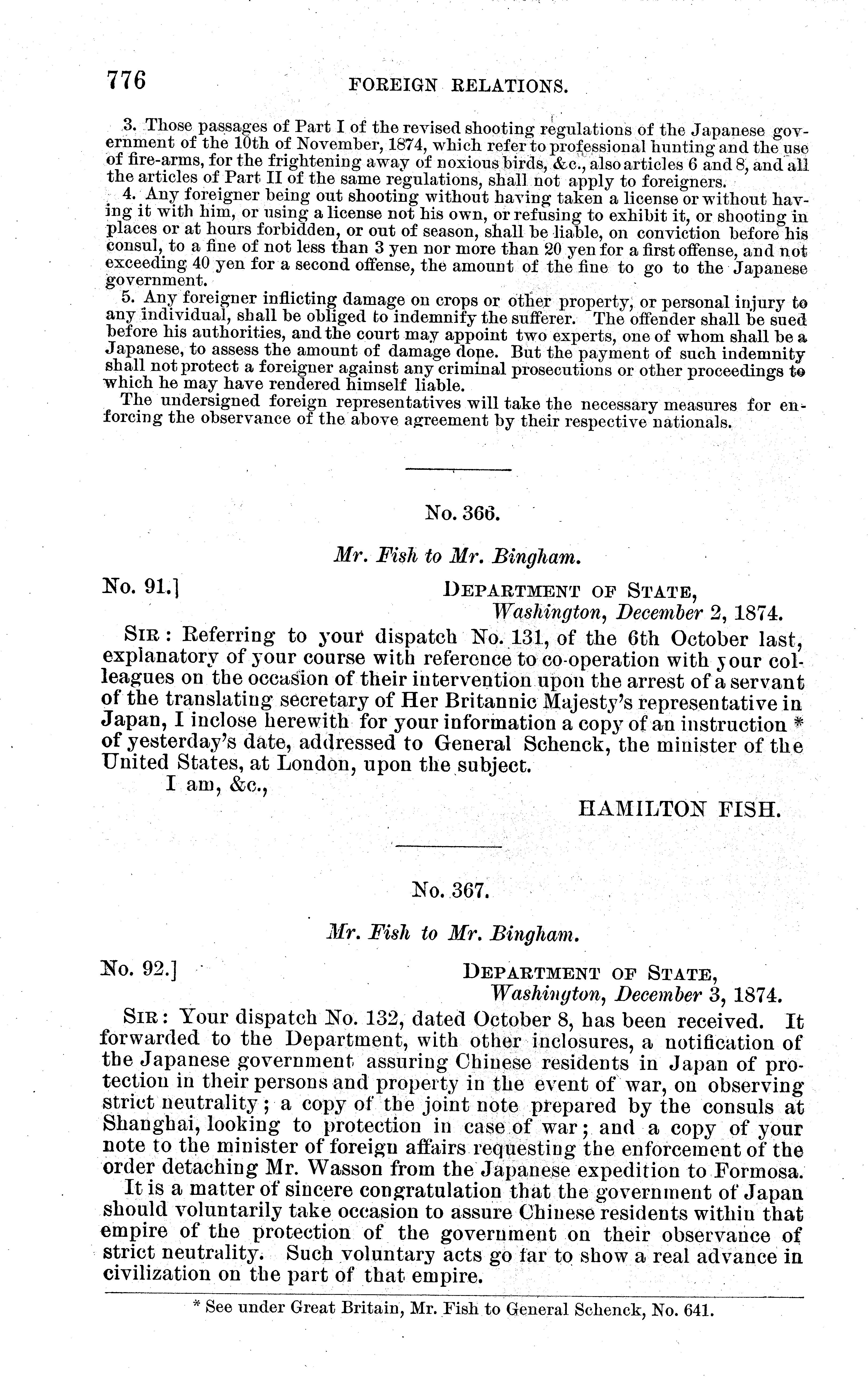 776 FOREIGN RELATIONS.

3. Those passages of Part I of the revised shooting regulations of the Japanese government of the 10th of November, 1874, which refer to professional hunting and the use of fire-arms, for the frightening away of noxious birds, &c., also articles 6 and 8, and all the articles of Part II of the same regulations, shall not apply to foreigners.

4. Any foreigner being out shooting without having taken a license or without having it with him, or using a license not his own, or refusing to exhibit it, or shooting in places or at hours forbidden, or out of season, shall be liable, on conviction before his consul, to a fine of not less than 3 yen nor more than 20 yen for a first offense, and not exceeding 40 yen for a second offense, the amount of the fine to go to the Japanese government.

5. Any foreigner inflicting damage on crops or other property, or personal injury to any individual, shall be obliged to indemnify the sufferer. The offender shall be sued before his authorities, and the court may appoint two experts, one of whom shall be a Japanese, to assess the amount of damage done. But the payment of such indemnity shall not protect a foreigner against any criminal prosecutions or other proceedings to which he may have rendered himself liable.

The undersigned foreign representatives will take the necessary measures for enforcing the observance of the above agreement by their respective nationals.

No. 366.

Mr. Fish to Mr. Bingham.

No. 91.] DEPARTMENT OF STATE,
Washington, December 2, 1874.

SIR: Referring to your dispatch No. 131, of the 6th October last, explanatory of your course with reference to co-operation with your colleagues on the occasion of their intervention upon the arrest of a servant of the translating secretary of Her Britannic Majesty's representative in Japan, I inclose herewith for your information a copy of an instruction * of yesterday's date, addressed to General Schenck, the minister of the United States, at London, upon the subject.

I am, &c.,

HAMILTON FISH.

No. 367.

Mr. Fish to Mr. Bingham.

No. 92.] DEPARTMENT OF STATE,
Washington, December 3, 1874.

SIR: Your dispatch No. 132, dated October 8, has been received. It forwarded to the Department, with other inclosures, a notification of the Japanese government assuring Chinese residents in Japan of protection in their persons and property in the event of war, on observing strict neutrality; a copy of the joint note prepared by the consuls at Shanghai, looking to protection in case of war; and a copy of your note to the minister of foreign affairs requesting the enforcement of the order detaching Mr. Wasson from the Japanese expedition to Formosa.

It is a matter of sincere congratulation that the government of Japan should voluntarily take occasion to assure Chinese residents within that empire of the protection of the government on their observance of strict neutrality. Such voluntary acts go far to show a real advance in civilization on the part of that empire.

* See under Great Britain, Mr. Fish to General Schenck, No. 641.